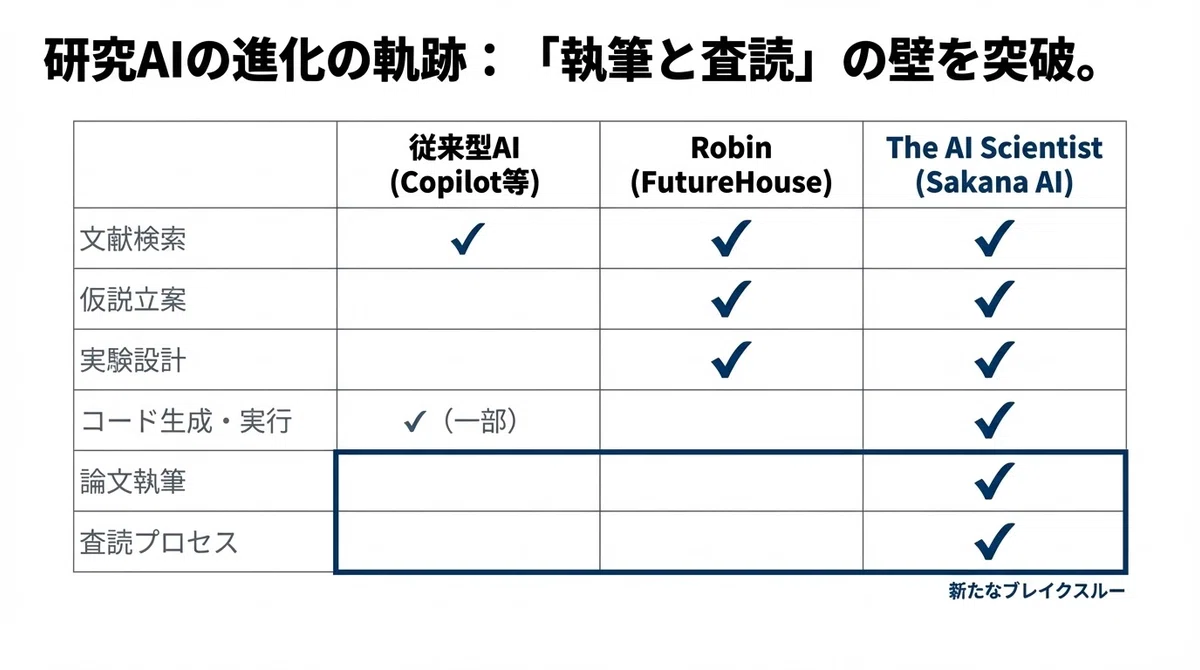 研究AIの進化の軌跡：「執筆と査読」の壁を突破。

|  | 従来型AI (Copilot等) | Robin (FutureHouse) | The AI Scientist (Sakana AI) |
|---|---|---|---|
| 文献検索 | ✓ | ✓ | ✓ |
| 仮説立案 |  | ✓ | ✓ |
| 実験設計 |  | ✓ | ✓ |
| コード生成・実行 | ✓（一部） |  | ✓ |
| 論文執筆 |  |  | ✓ |
| 査読プロセス |  |  | ✓ |

新たなブレイクスルー